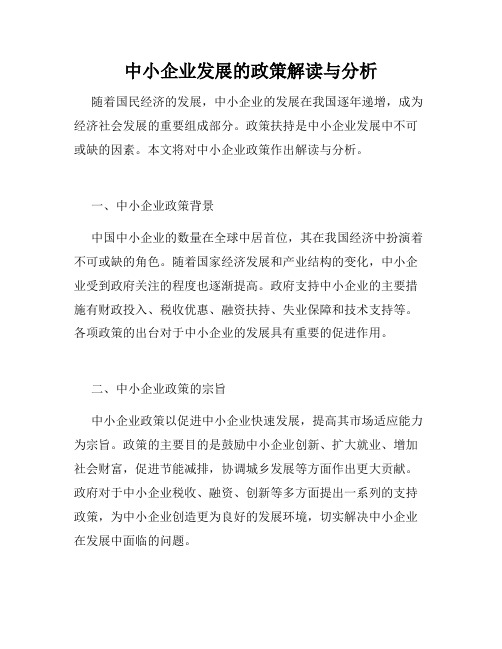 中小企业发展的政策解读与分析

随着国民经济的发展，中小企业的发展在我国逐年递增，成为经济社会发展的重要组成部分。政策扶持是中小企业发展中不可或缺的因素。本文将对中小企业政策作出解读与分析。

一、中小企业政策背景

中国中小企业的数量在全球中居首位，其在我国经济中扮演着不可或缺的角色。随着国家经济发展和产业结构的变化，中小企业受到政府关注的程度也逐渐提高。政府支持中小企业的主要措施有财政投入、税收优惠、融资扶持、失业保障和技术支持等。各项政策的出台对于中小企业的发展具有重要的促进作用。

二、中小企业政策的宗旨

中小企业政策以促进中小企业快速发展，提高其市场适应能力为宗旨。政策的主要目的是鼓励中小企业创新、扩大就业、增加社会财富，促进节能减排，协调城乡发展等方面作出更大贡献。政府对于中小企业税收、融资、创新等多方面提出一系列的支持政策，为中小企业创造更为良好的发展环境，切实解决中小企业在发展中面临的问题。